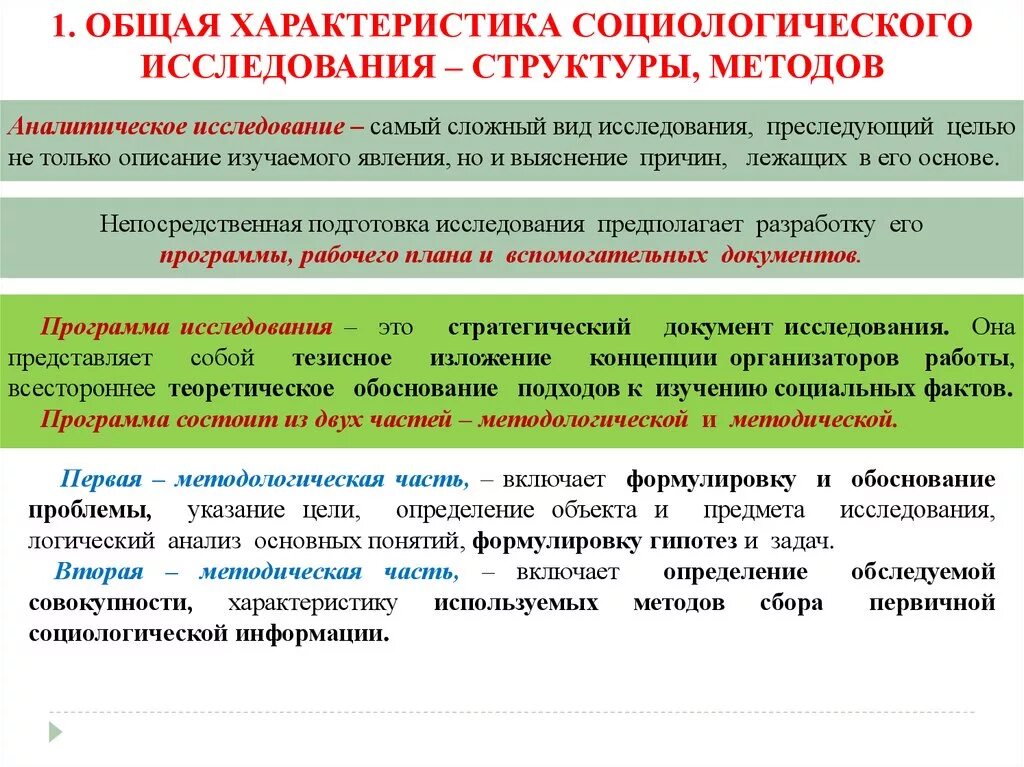 1. ОБЩАЯ ХАРАКТЕРИСТИКА СОЦИОЛОГИЧЕСКОГО ИССЛЕДОВАНИЯ – СТРУКТУРЫ, МЕТОДОВ

Аналитическое исследование – самый сложный вид исследования, преследующий целью не только описание изучаемого явления, но и выяснение причин, лежащих в его основе.

Непосредственная подготовка исследования предполагает разработку его программы, рабочего плана и вспомогательных документов.

Программа исследования – это стратегический документ исследования. Она представляет собой тезисное изложение концепции организаторов работы, всестороннее теоретическое обоснование подходов к изучению социальных фактов. Программа состоит из двух частей – методологической и методической.

Первая – методологическая часть, – включает формулировку и обоснование проблемы, указание цели, определение объекта и предмета исследования, логический анализ основных понятий, формулировку гипотез и задач.

Вторая – методическая часть, – включает определение обследуемой совокупности, характеристику используемых методов сбора первичной социологической информации.